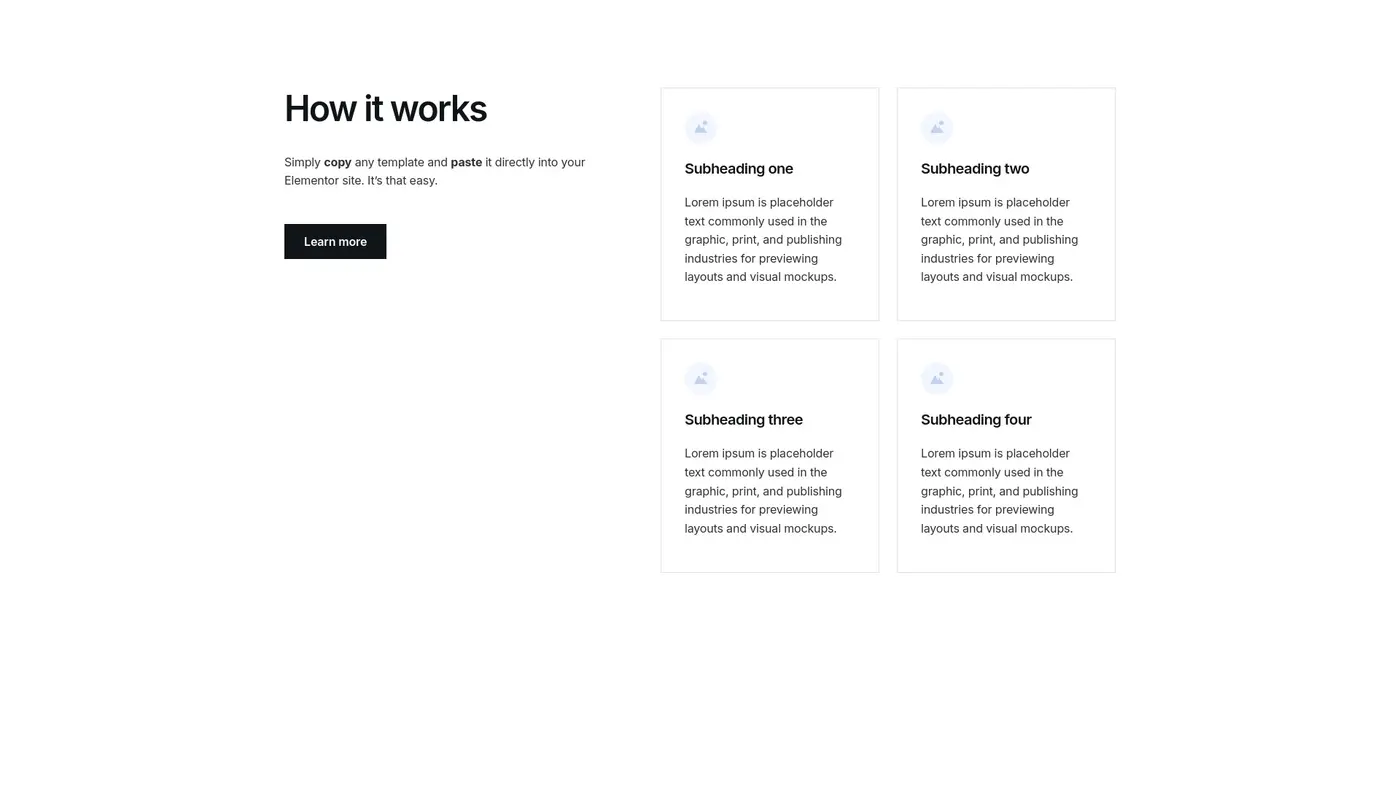 How it works

Simply copy any template and paste it directly into your Elementor site. It's that easy.

Learn more

Subheading one

Lorem ipsum is placeholder text commonly used in the graphic, print, and publishing industries for previewing layouts and visual mockups.

Subheading two

Lorem ipsum is placeholder text commonly used in the graphic, print, and publishing industries for previewing layouts and visual mockups.

Subheading three

Lorem ipsum is placeholder text commonly used in the graphic, print, and publishing industries for previewing layouts and visual mockups.

Subheading four

Lorem ipsum is placeholder text commonly used in the graphic, print, and publishing industries for previewing layouts and visual mockups.